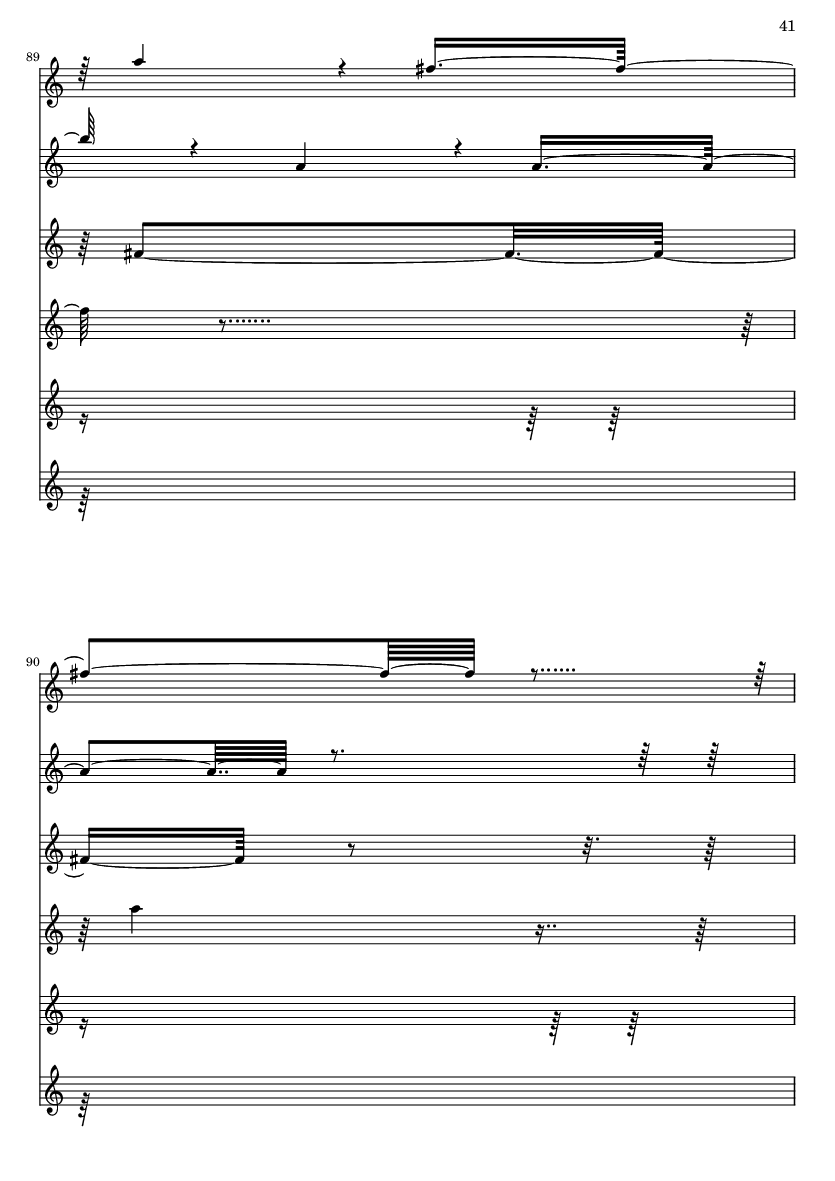 41

89

90